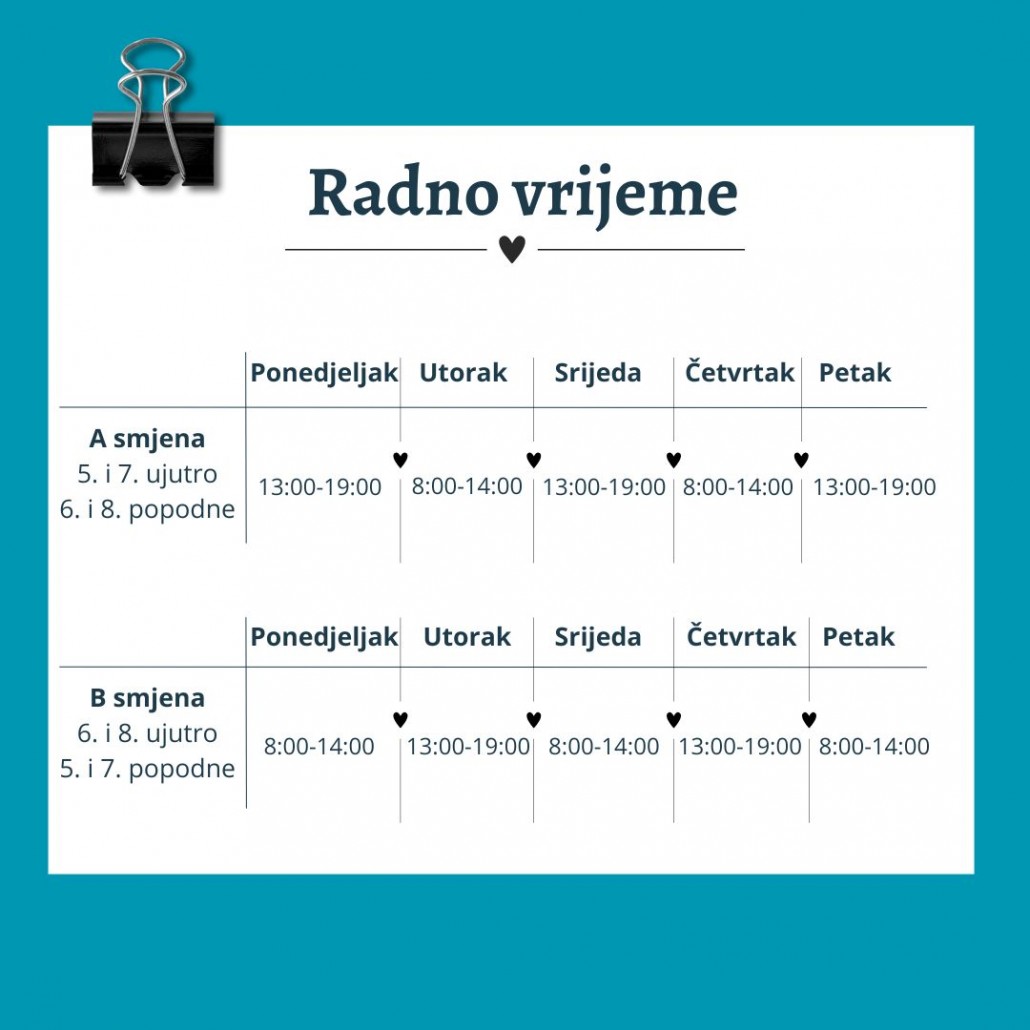 Radno vrijeme

| | Ponedjeljak | Utorak | Srijeda | Četvrtak | Petak |
|---|---|---|---|---|---|
| **A smjena** 5. i 7. ujutro 6. i 8. popodne | 13:00-19:00 | 8:00-14:00 | 13:00-19:00 | 8:00-14:00 | 13:00-19:00 |

| | Ponedjeljak | Utorak | Srijeda | Četvrtak | Petak |
|---|---|---|---|---|---|
| **B smjena** 6. i 8. ujutro 5. i 7. popodne | 8:00-14:00 | 13:00-19:00 | 8:00-14:00 | 13:00-19:00 | 8:00-14:00 |